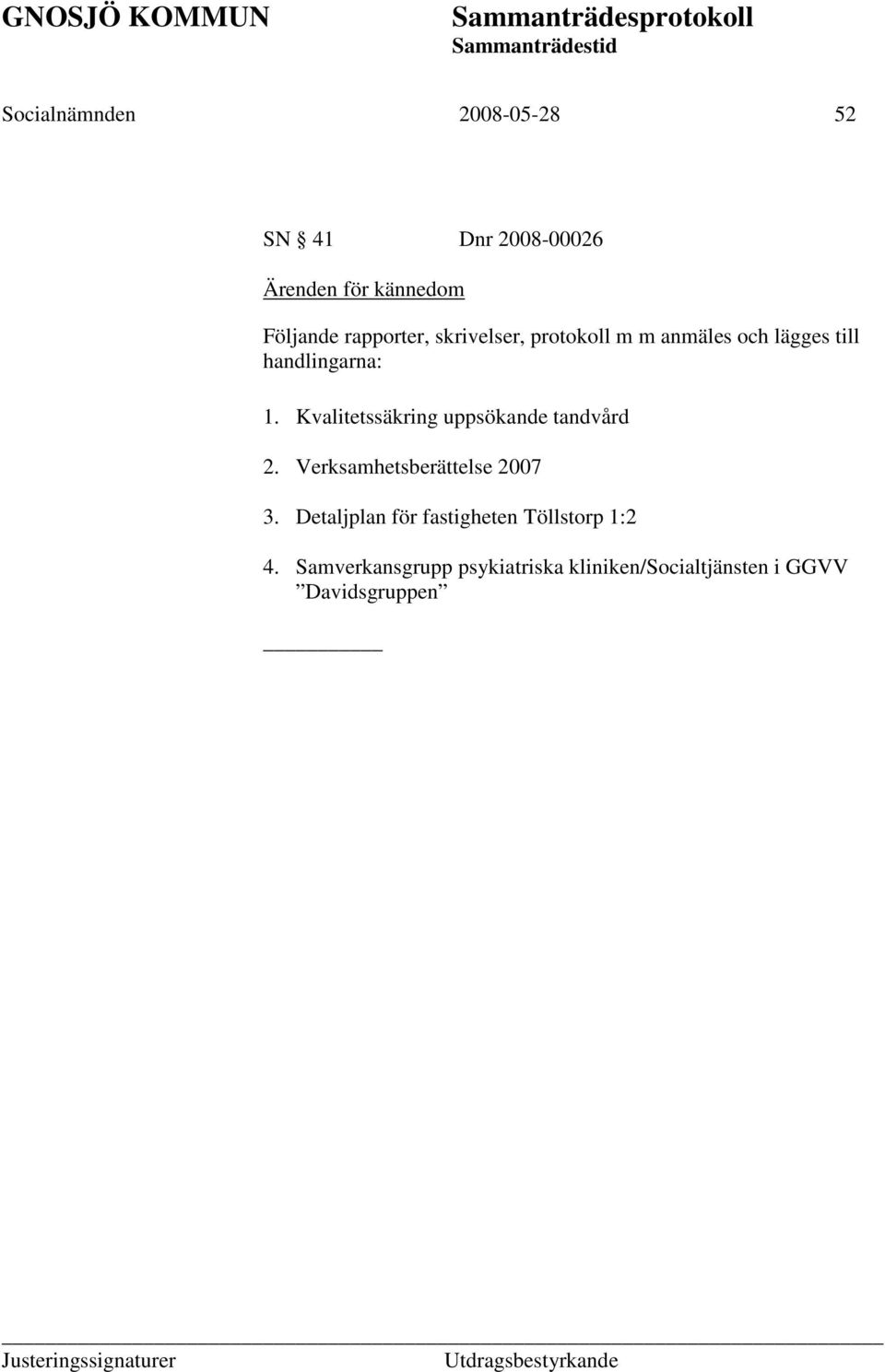 GNOSJÖ KOMMUN

Sammanträdesprotokoll
Sammanträdestid

Socialnämnden 2008-05-28 52

SN § 41 Dnr 2008-00026

Ärenden för kännedom

Följande rapporter, skrivelser, protokoll m m anmäles och lägges till handlingarna:

1. Kvalitetssäkring uppsökande tandvård

2. Verksamhetsberättelse 2007

3. Detaljplan för fastigheten Töllstorp 1:2

4. Samverkansgrupp psykiatriska kliniken/Socialtjänsten i GGVV ”Davidsgruppen”

Justeringssignaturer

Utdragsbestyrkande